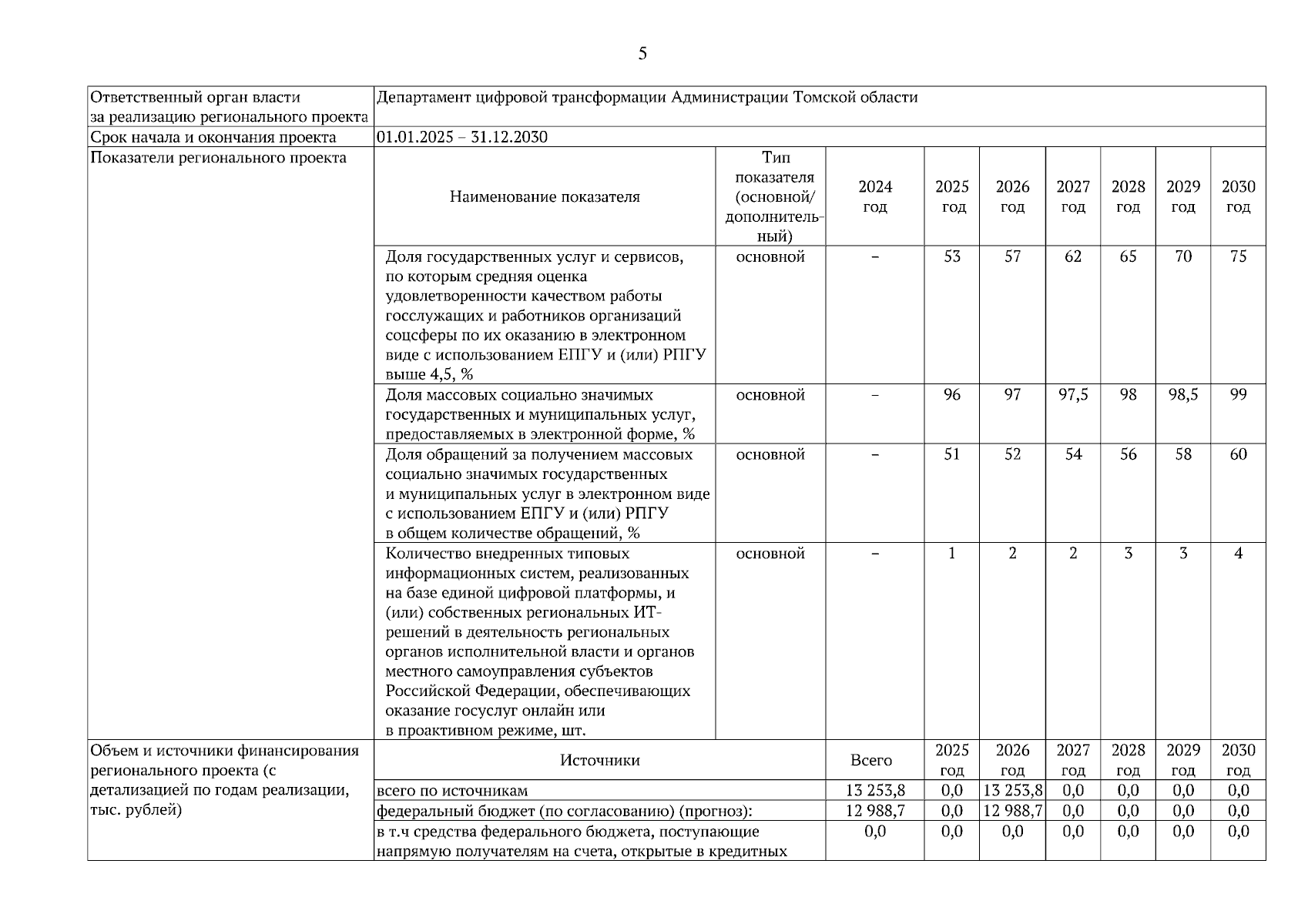 5

| Ответственный орган власти за реализацию регионального проекта | Департамент цифровой трансформации Администрации Томской области | | | | | | | | |
|---|---|---|---|---|---|---|---|---|---|
| Срок начала и окончания проекта | 01.01.2025 – 31.12.2030 | | | | | | | | |
| Показатели регионального проекта | Наименование показателя | Тип показателя (основной/ дополнительный) | 2024 год | 2025 год | 2026 год | 2027 год | 2028 год | 2029 год | 2030 год |
| | Доля государственных услуг и сервисов, по которым средняя оценка удовлетворенности качеством работы госслужащих и работников организаций соцсферы по их оказанию в электронном виде с использованием ЕПГУ и (или) РПГУ выше 4,5, % | основной | – | 53 | 57 | 62 | 65 | 70 | 75 |
| | Доля массовых социально значимых государственных и муниципальных услуг, предоставляемых в электронной форме, % | основной | – | 96 | 97 | 97,5 | 98 | 98,5 | 99 |
| | Доля обращений за получением массовых социально значимых государственных и муниципальных услуг в электронном виде с использованием ЕПГУ и (или) РПГУ в общем количестве обращений, % | основной | – | 51 | 52 | 54 | 56 | 58 | 60 |
| | Количество внедренных типовых информационных систем, реализованных на базе единой цифровой платформы, и (или) собственных региональных ИТ-решений в деятельность региональных органов исполнительной власти и органов местного самоуправления субъектов Российской Федерации, обеспечивающих оказание госуслуг онлайн или в проактивном режиме, шт. | основной | – | 1 | 2 | 2 | 3 | 3 | 4 |
| Объем и источники финансирования регионального проекта (с детализацией по годам реализации, тыс. рублей) | Источники | | Всего | 2025 год | 2026 год | 2027 год | 2028 год | 2029 год | 2030 год |
| | всего по источникам | | 13 253,8 | 0,0 | 13 253,8 | 0,0 | 0,0 | 0,0 | 0,0 |
| | федеральный бюджет (по согласованию) (прогноз): | | 12 988,7 | 0,0 | 12 988,7 | 0,0 | 0,0 | 0,0 | 0,0 |
| | в т.ч средства федерального бюджета, поступающие напрямую получателям на счета, открытые в кредитных | | 0,0 | 0,0 | 0,0 | 0,0 | 0,0 | 0,0 | 0,0 |